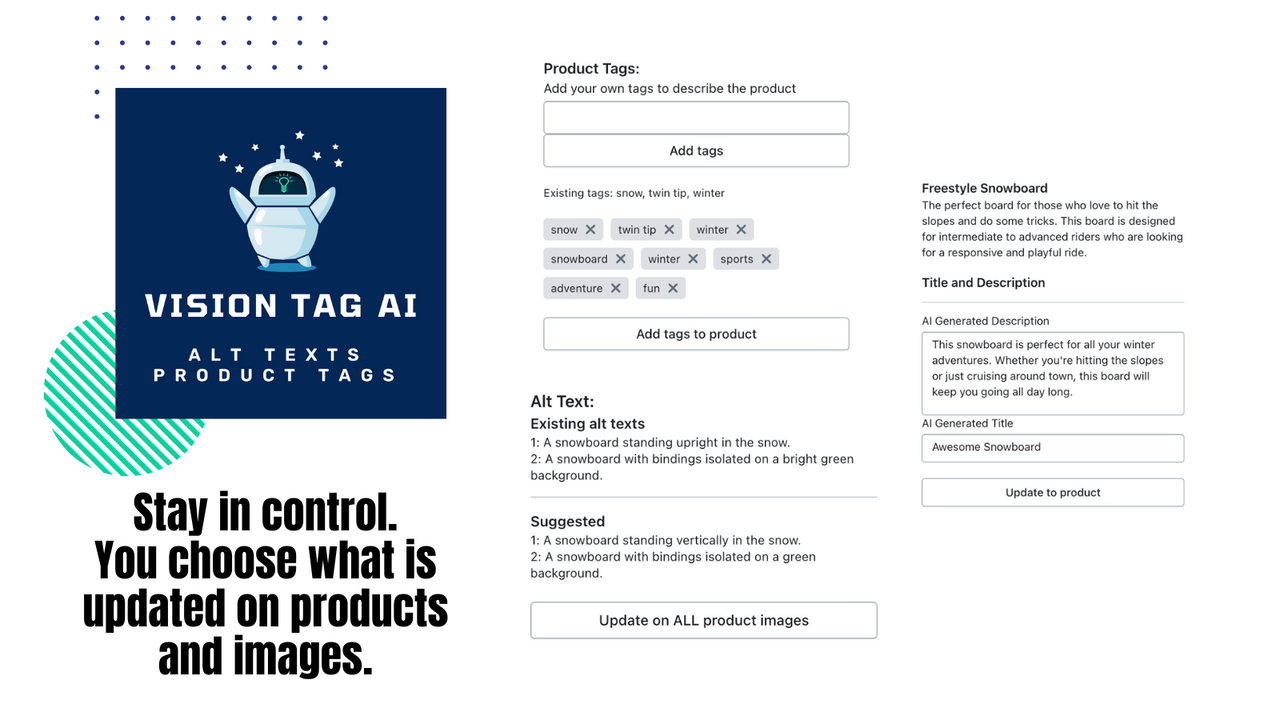 VISION TAG AI

ALT TEXTS
PRODUCT TAGS

Stay in control. You choose what is updated on products and images.

Product Tags:
Add your own tags to describe the product

Add tags

Existing tags: snow, twin tip, winter

snow ✕ twin tip ✕ winter ✕
snowboard ✕ winter ✕ sports ✕
adventure ✕ fun ✕

Add tags to product

Alt Text:
Existing alt texts
1: A snowboard standing upright in the snow.
2: A snowboard with bindings isolated on a bright green background.

Suggested
1: A snowboard standing vertically in the snow.
2: A snowboard with bindings isolated on a green background.

Update on ALL product images

Freestyle Snowboard
The perfect board for those who love to hit the slopes and do some tricks. This board is designed for intermediate to advanced riders who are looking for a responsive and playful ride.

Title and Description

AI Generated Description
This snowboard is perfect for all your winter adventures. Whether you're hitting the slopes or just cruising around town, this board will keep you going all day long.

AI Generated Title
Awesome Snowboard

Update to product